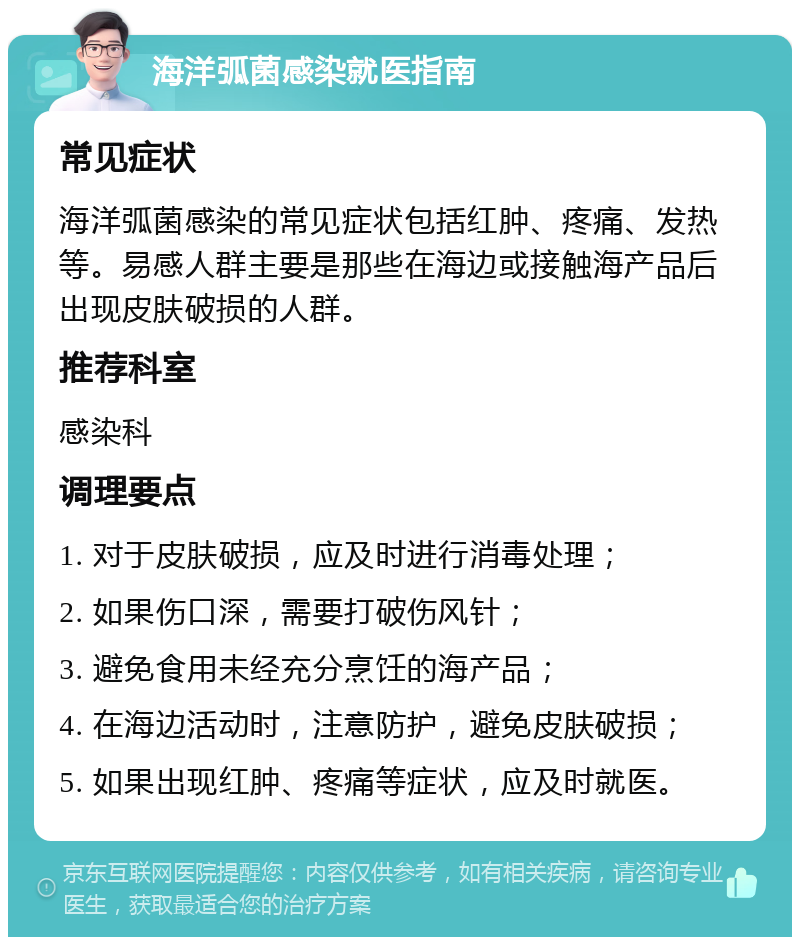 海洋弧菌感染就医指南

常见症状

海洋弧菌感染的常见症状包括红肿、疼痛、发热等。易感人群主要是那些在海边或接触海产品后出现皮肤破损的人群。

推荐科室

感染科

调理要点

1. 对于皮肤破损，应及时进行消毒处理；

2. 如果伤口深，需要打破伤风针；

3. 避免食用未经充分烹饪的海产品；

4. 在海边活动时，注意防护，避免皮肤破损；

5. 如果出现红肿、疼痛等症状，应及时就医。

京东互联网医院提醒您：内容仅供参考，如有相关疾病，请咨询专业医生，获取最适合您的治疗方案